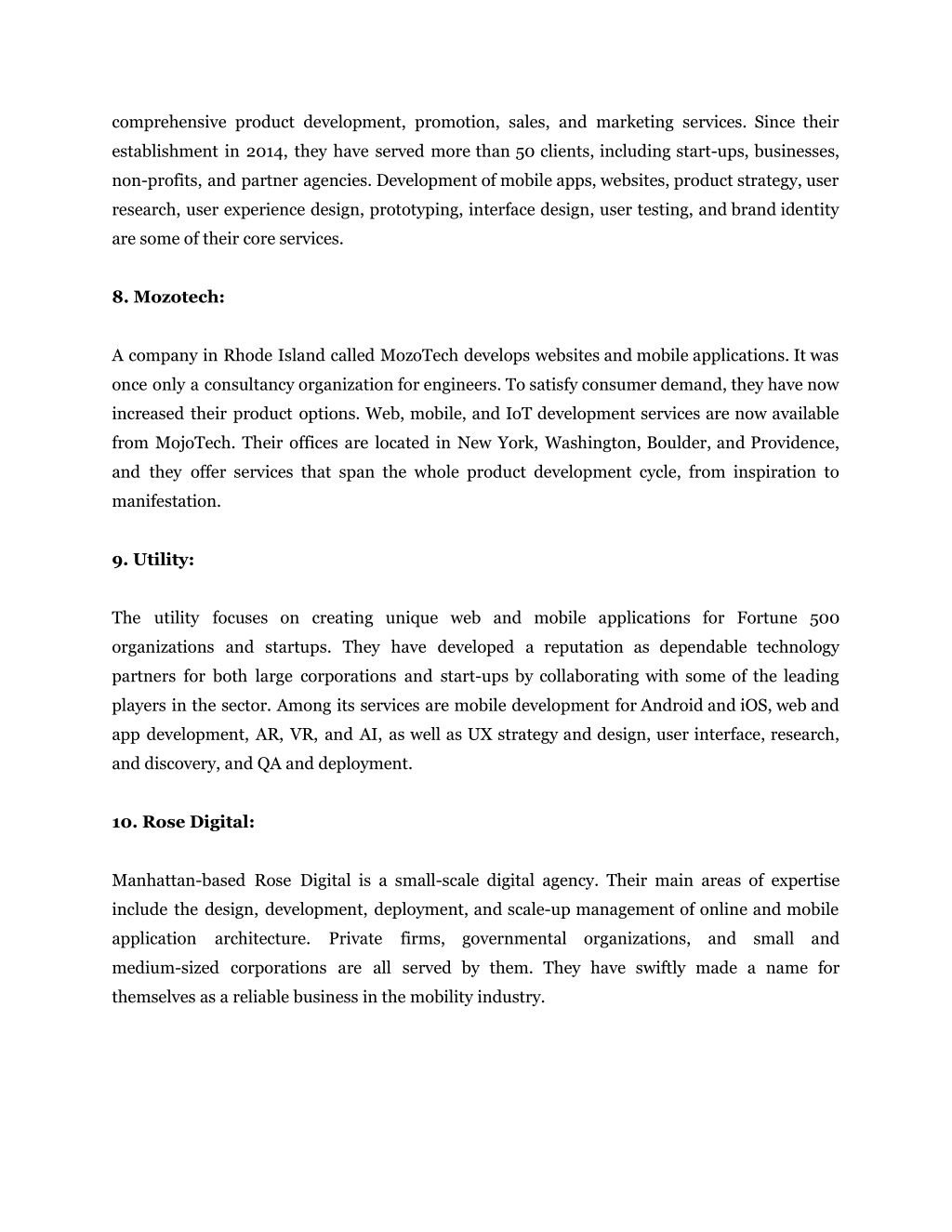 comprehensive product development, promotion, sales, and marketing services. Since their establishment in 2014, they have served more than 50 clients, including start-ups, businesses, non-profits, and partner agencies. Development of mobile apps, websites, product strategy, user research, user experience design, prototyping, interface design, user testing, and brand identity are some of their core services.

8. Mozotech:

A company in Rhode Island called MozoTech develops websites and mobile applications. It was once only a consultancy organization for engineers. To satisfy consumer demand, they have now increased their product options. Web, mobile, and IoT development services are now available from MojoTech. Their offices are located in New York, Washington, Boulder, and Providence, and they offer services that span the whole product development cycle, from inspiration to manifestation.

9. Utility:

The utility focuses on creating unique web and mobile applications for Fortune 500 organizations and startups. They have developed a reputation as dependable technology partners for both large corporations and start-ups by collaborating with some of the leading players in the sector. Among its services are mobile development for Android and iOS, web and app development, AR, VR, and AI, as well as UX strategy and design, user interface, research, and discovery, and QA and deployment.

10. Rose Digital:

Manhattan-based Rose Digital is a small-scale digital agency. Their main areas of expertise include the design, development, deployment, and scale-up management of online and mobile application architecture. Private firms, governmental organizations, and small and medium-sized corporations are all served by them. They have swiftly made a name for themselves as a reliable business in the mobility industry.